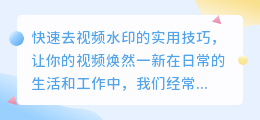 快速去视频水印的实用技巧，让你的视频焕然一新在日常的生活和工作中，我们经常...